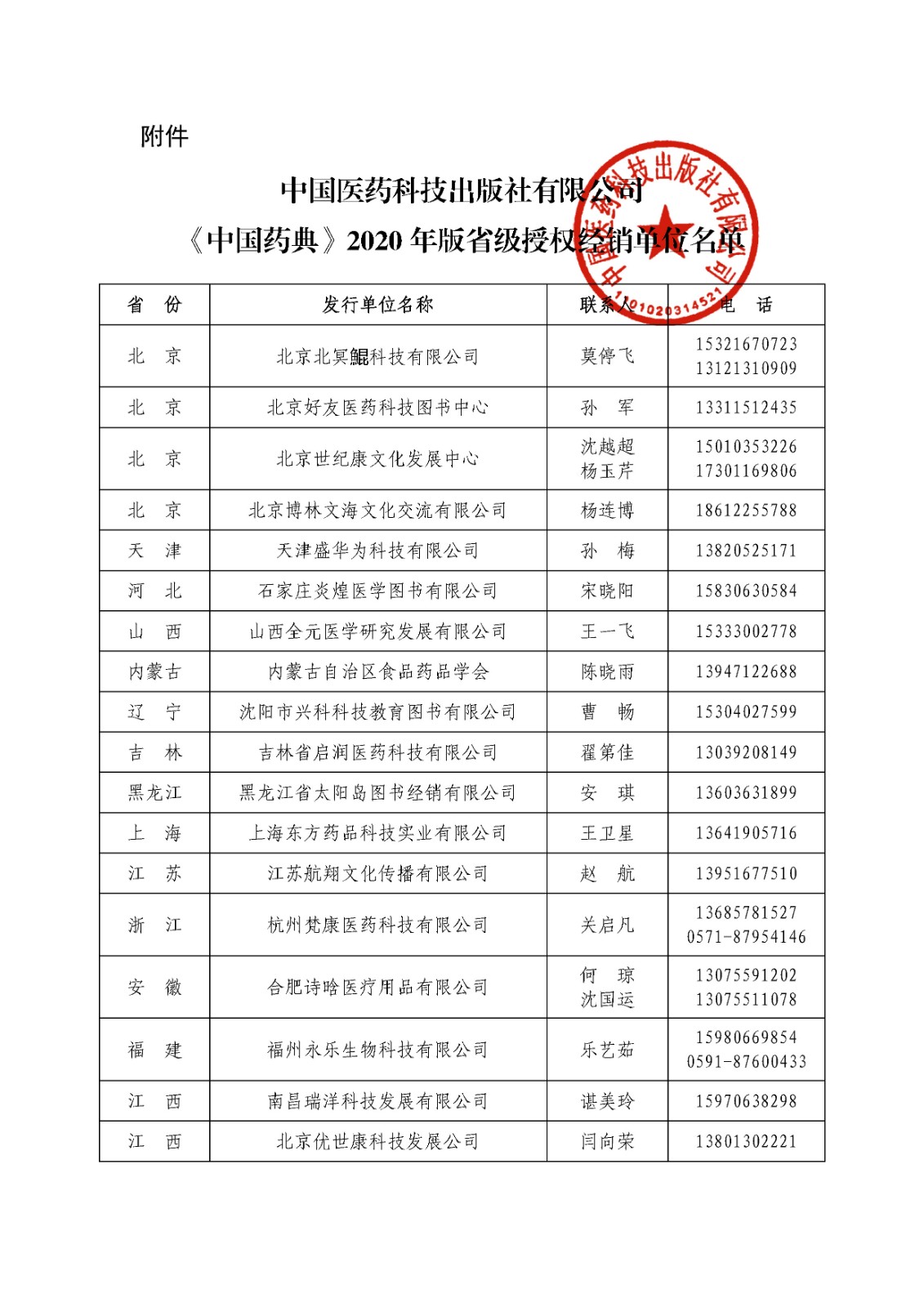 附件

中国医药科技出版社有限公司
《中国药典》2020 年版省级授权经销单位名单

中国医药科技出版社有限公司 1101020314521

| 省 份 | 发行单位名称 | 联系人 | 电 话 |
|---|---|---|---|
| 北 京 | 北京北冥鲲科技有限公司 | 莫停飞 | 15321670723 13121310909 |
| 北 京 | 北京好友医药科技图书中心 | 孙 军 | 13311512435 |
| 北 京 | 北京世纪康文化发展中心 | 沈越超 杨玉芹 | 15010353226 17301169806 |
| 北 京 | 北京博林文海文化交流有限公司 | 杨连博 | 18612255788 |
| 天 津 | 天津盛华为科技有限公司 | 孙 梅 | 13820525171 |
| 河 北 | 石家庄炎煌医学图书有限公司 | 宋晓阳 | 15830630584 |
| 山 西 | 山西全元医学研究发展有限公司 | 王一飞 | 15333002778 |
| 内蒙古 | 内蒙古自治区食品药品学会 | 陈晓雨 | 13947122688 |
| 辽 宁 | 沈阳市兴科科技教育图书有限公司 | 曹 畅 | 15304027599 |
| 吉 林 | 吉林省启润医药科技有限公司 | 翟第佳 | 13039208149 |
| 黑龙江 | 黑龙江省太阳岛图书经销有限公司 | 安 琪 | 13603631899 |
| 上 海 | 上海东方药品科技实业有限公司 | 王卫星 | 13641905716 |
| 江 苏 | 江苏航翔文化传播有限公司 | 赵 航 | 13951677510 |
| 浙 江 | 杭州梵康医药科技有限公司 | 关启凡 | 13685781527 0571-87954146 |
| 安 徽 | 合肥诗晗医疗用品有限公司 | 何 琼 沈国运 | 13075591202 13075511078 |
| 福 建 | 福州永乐生物科技有限公司 | 乐艺茹 | 15980669854 0591-87600433 |
| 江 西 | 南昌瑞洋科技发展有限公司 | 谌美玲 | 15970638298 |
| 江 西 | 北京优世康科技发展公司 | 闫向荣 | 13801302221 |